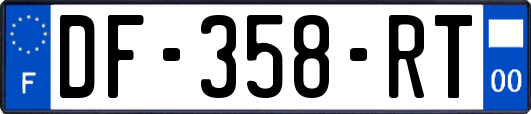 F

DF-358-RT

00